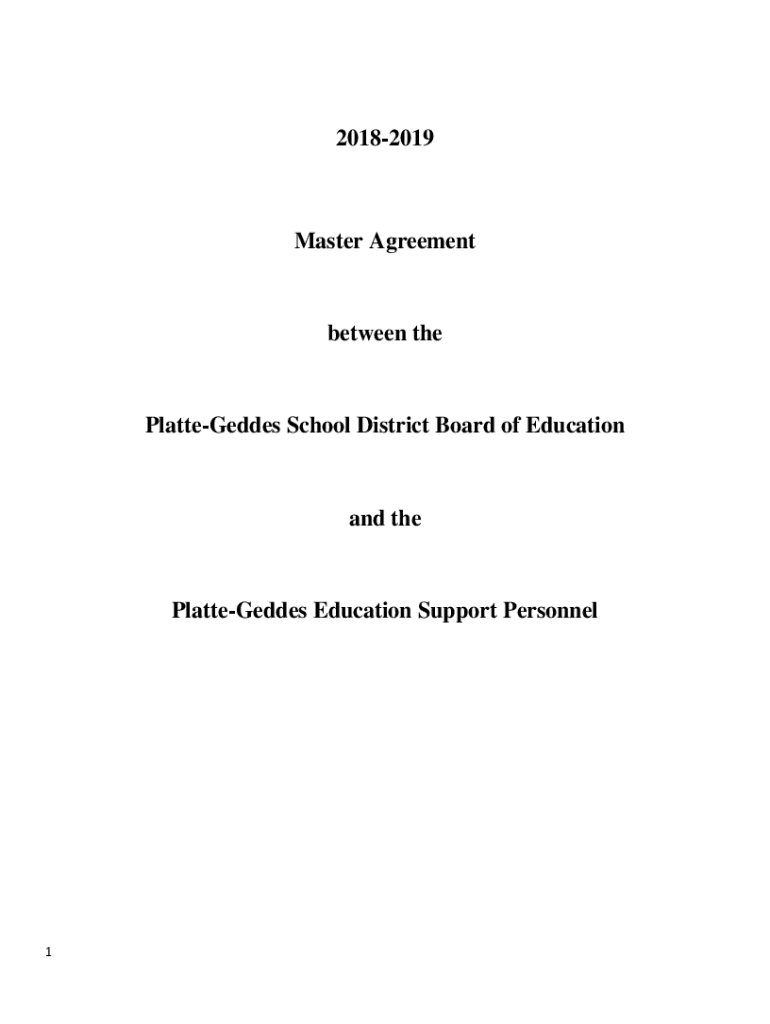 2018-2019

Master Agreement

between the

Platte-Geddes School District Board of Education

and the

Platte-Geddes Education Support Personnel

1